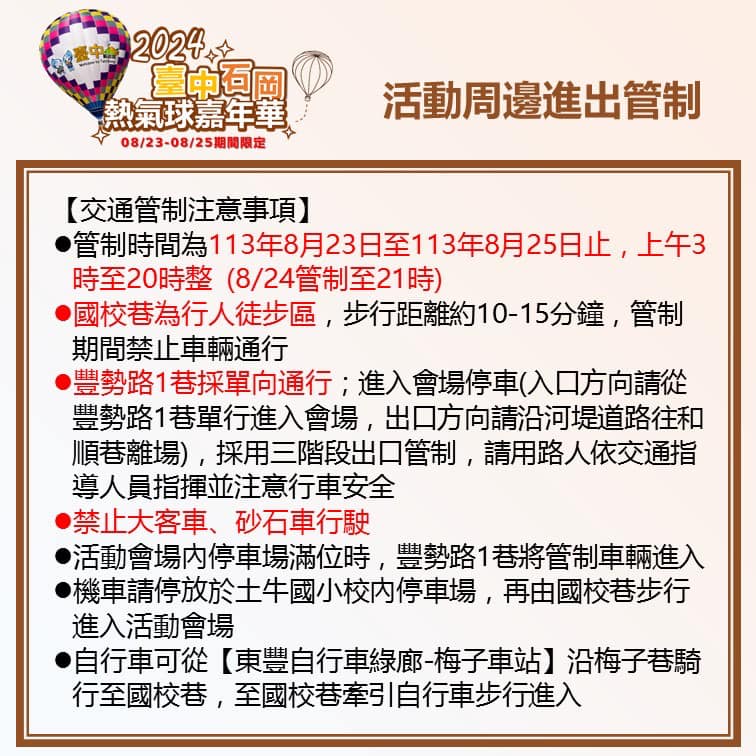 2024
臺中石岡
熱氣球嘉年華
08/23-08/25期間限定

活動周邊進出管制

【交通管制注意事項】

• 管制時間為113年8月23日至113年8月25日止，上午3時至20時整 (8/24管制至21時)
• 國校巷為行人徒步區，步行距離約10-15分鐘，管制期間禁止車輛通行
• 豐勢路1巷採單向通行；進入會場停車(入口方向請從豐勢路1巷單行進入會場，出口方向請沿河堤道路往和順巷離場)，採用三階段出口管制，請用路人依交通指導人員指揮並注意行車安全
• 禁止大客車、砂石車行駛
• 活動會場內停車場滿位時，豐勢路1巷將管制車輛進入
• 機車請停放於土牛國小校內停車場，再由國校巷步行進入活動會場
• 自行車可從【東豐自行車綠廊-梅子車站】沿梅子巷騎行至國校巷，至國校巷牽引自行車步行進入